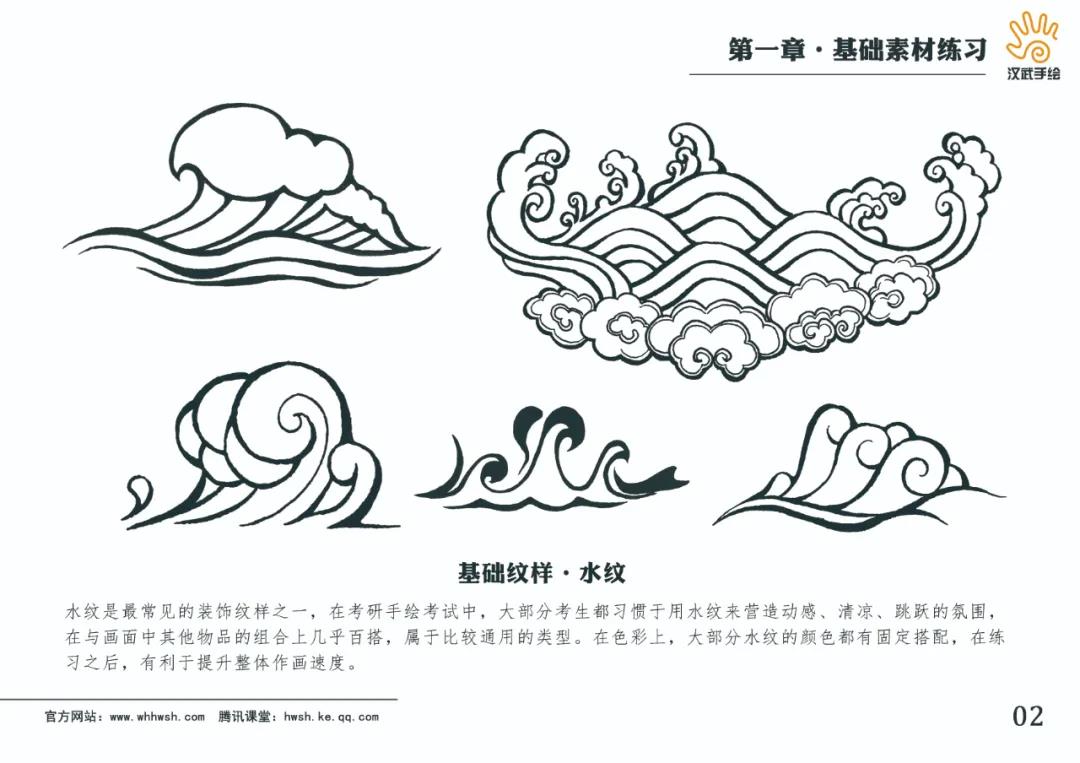 第一章·基础素材练习

汉武手绘

基础纹样·水纹

水纹是最常见的装饰纹样之一，在考研手绘考试中，大部分考生都习惯于用水纹来营造动感、清凉、跳跃的氛围，在与画面中其他物品的组合上几乎百搭，属于比较通用的类型。在色彩上，大部分水纹的颜色都有固定搭配，在练习之后，有利于提升整体作画速度。

官方网站：www.whhwsh.com 腾讯课堂：hwsh.ke.qq.com

02